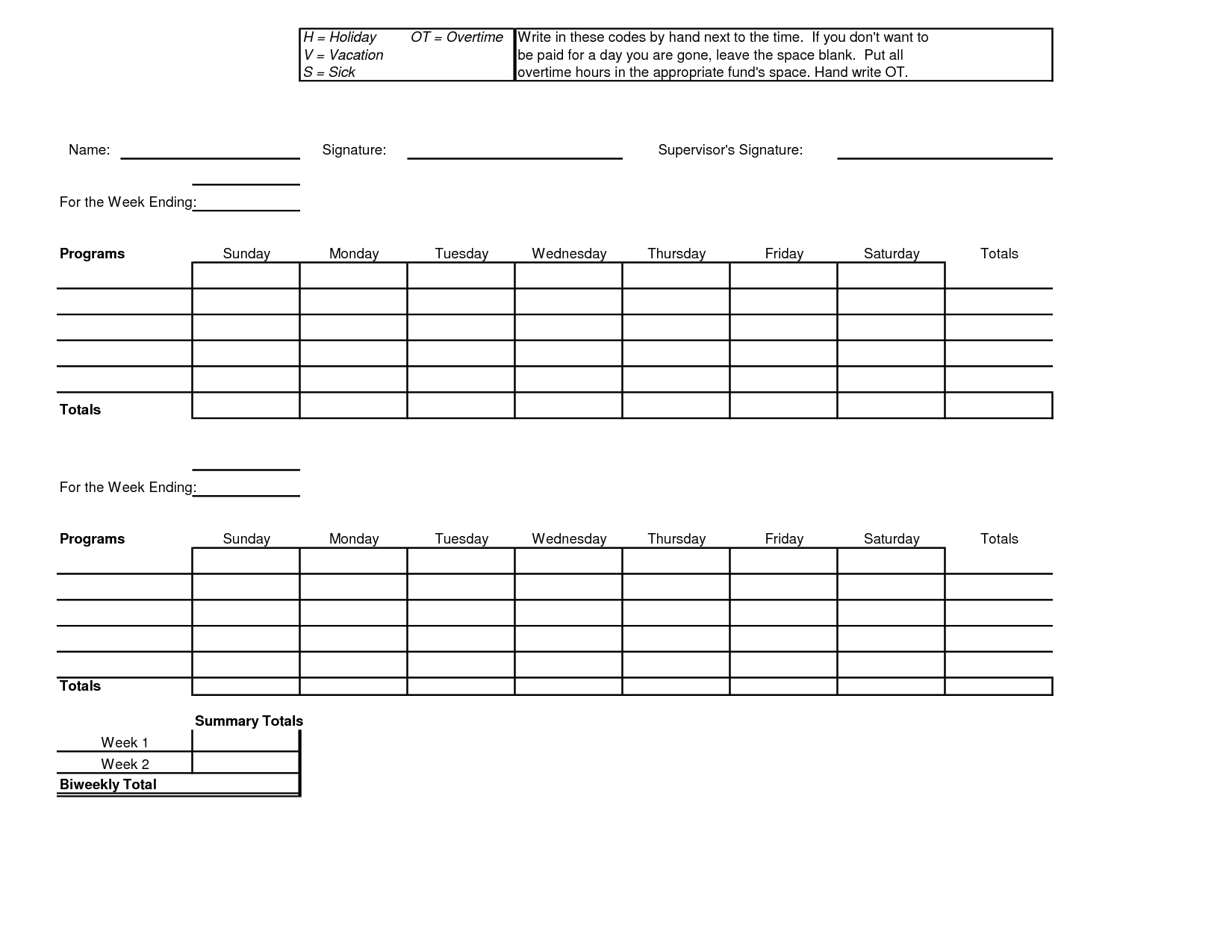 H = Holiday OT = Overtime
V = Vacation
S = Sick

Write in these codes by hand next to the time. If you don't want to be paid for a day you are gone, leave the space blank. Put all overtime hours in the appropriate fund's space. Hand write OT.

Name: Signature: Supervisor's Signature:

For the Week Ending:

| Programs | Sunday | Monday | Tuesday | Wednesday | Thursday | Friday | Saturday | Totals |
|---|---|---|---|---|---|---|---|---|
| | | | | | | | | |
| | | | | | | | | |
| | | | | | | | | |
| | | | | | | | | |
| | | | | | | | | |
| Totals | | | | | | | | |

For the Week Ending:

| Programs | Sunday | Monday | Tuesday | Wednesday | Thursday | Friday | Saturday | Totals |
|---|---|---|---|---|---|---|---|---|
| | | | | | | | | |
| | | | | | | | | |
| | | | | | | | | |
| | | | | | | | | |
| | | | | | | | | |
| Totals | | | | | | | | |

| | Summary Totals |
|---|---|
| Week 1 | |
| Week 2 | |
| Biweekly Total | |